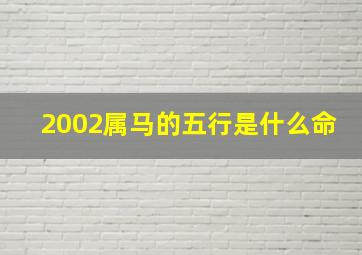 2002属马的五行是什么命